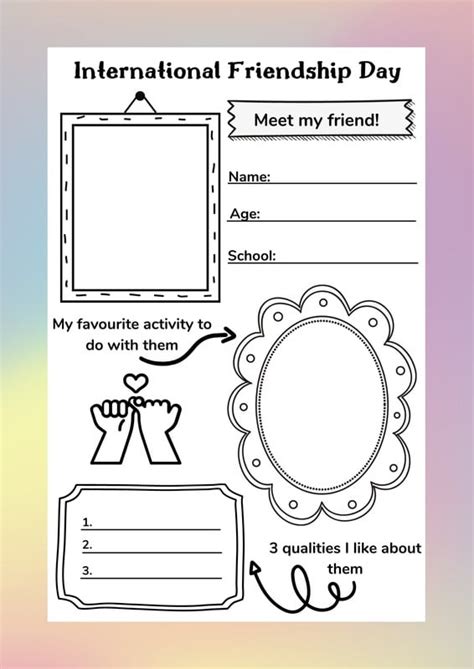 International Friendship Day

Meet my friend!

Name: ____

Age: ____

School: ____

My favourite activity to do with them

1. ____
2. ____
3. ____

3 qualities I like about them